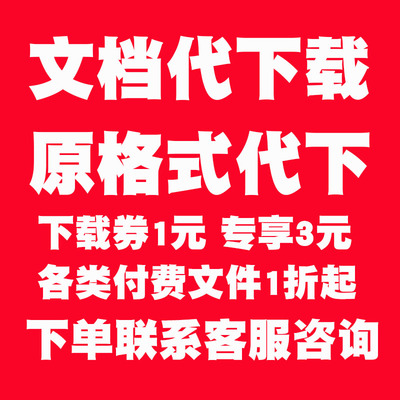 文档代下载
原格式代下
下载券1元 专享3元
各类付费文件1折起
下单联系客服咨询